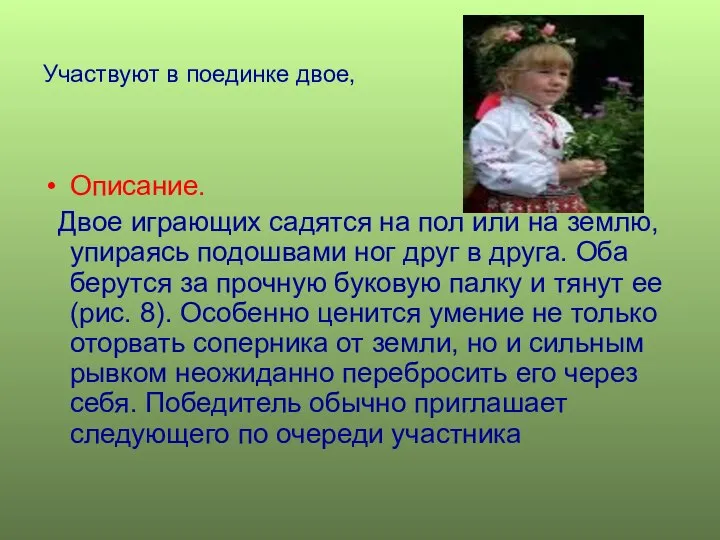 Участвуют в поединке двое,

• Описание.

Двое играющих садятся на пол или на землю, упираясь подошвами ног друг в друга. Оба берутся за прочную буковую палку и тянут ее (рис. 8). Особенно ценится умение не только оторвать соперника от земли, но и сильным рывком неожиданно перебросить его через себя. Победитель обычно приглашает следующего по очереди участника